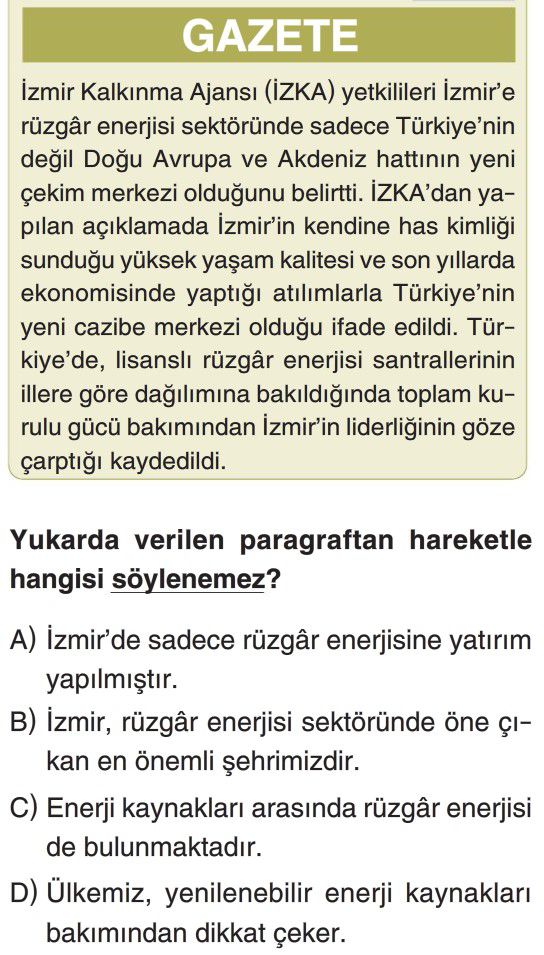 GAZETE

İzmir Kalkınma Ajansı (İZKA) yetkilileri İzmir'e rüzgâr enerjisi sektöründe sadece Türkiye'nin değil Doğu Avrupa ve Akdeniz hattının yeni çekim merkezi olduğunu belirtti. İZKA'dan yapılan açıklamada İzmir'in kendine has kimliği sunduğu yüksek yaşam kalitesi ve son yıllarda ekonomisinde yaptığı atılımlarla Türkiye'nin yeni cazibe merkezi olduğu ifade edildi. Türkiye'de, lisanslı rüzgâr enerjisi santrallerinin illere göre dağılımına bakıldığında toplam kurulu gücü bakımından İzmir'in liderliğinin göze çarptığı kaydedildi.

Yukarda verilen paragraftan hareketle hangisi söylenemez?

A) İzmir'de sadece rüzgâr enerjisine yatırım yapılmıştır.
B) İzmir, rüzgâr enerjisi sektöründe öne çıkan en önemli şehrimizdir.
C) Enerji kaynakları arasında rüzgâr enerjisi de bulunmaktadır.
D) Ülkemiz, yenilenebilir enerji kaynakları bakımından dikkat çeker.